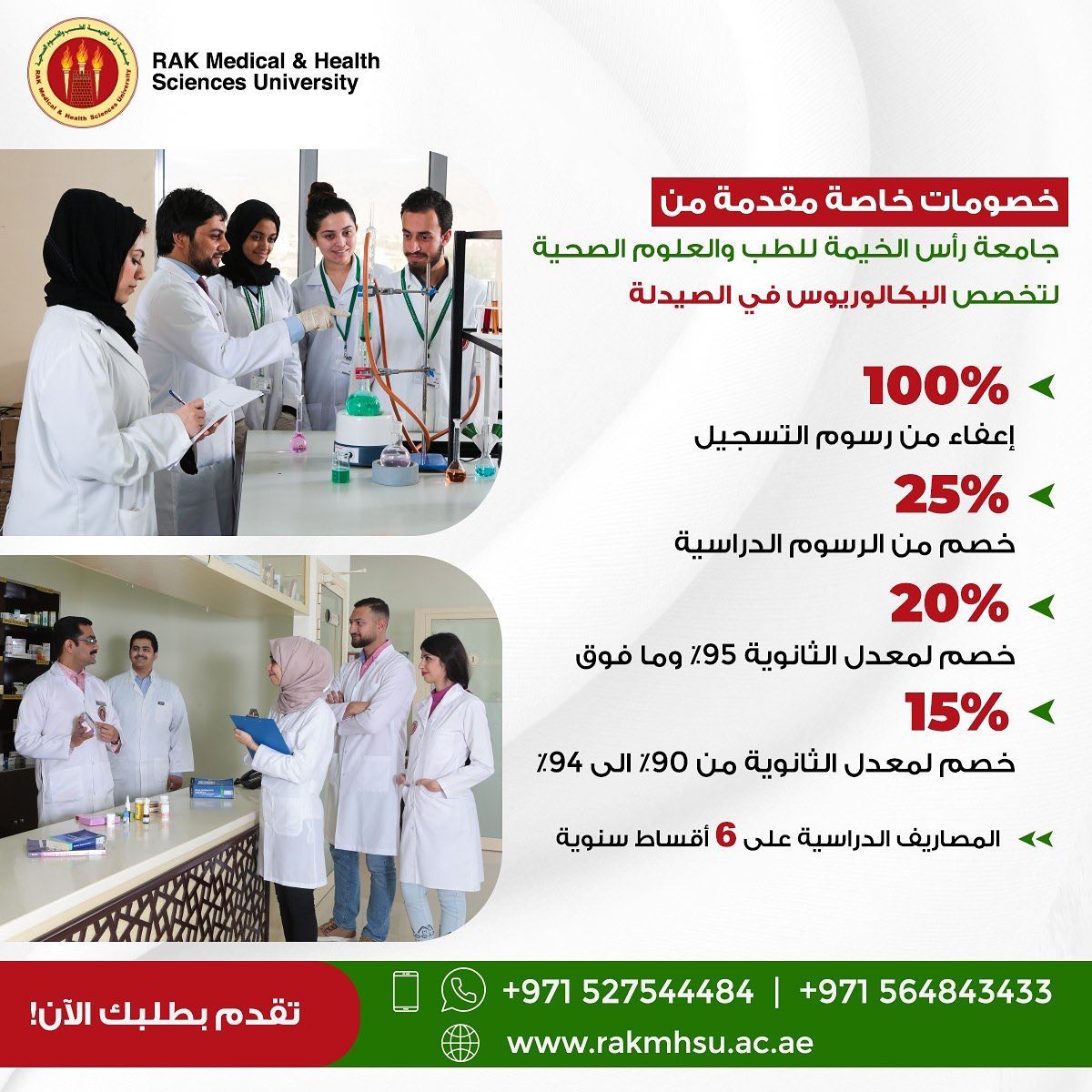 RAK Medical & Health Sciences University

خصومات خاصة مقدمة من

جامعة رأس الخيمة للطب والعلوم الصحية

لتخصص البكالوريوس في الصيدلة

100%
إعفاء من رسوم التسجيل

25%
خصم من الرسوم الدراسية

20%
خصم لمعدل الثانوية 95٪ وما فوق

15%
خصم لمعدل الثانوية من 90٪ الى 94٪

المصاريف الدراسية على 6 أقساط سنوية

تقدم بطلبك الآن!

+971 527544484 | +971 564843433

www.rakmhsu.ac.ae